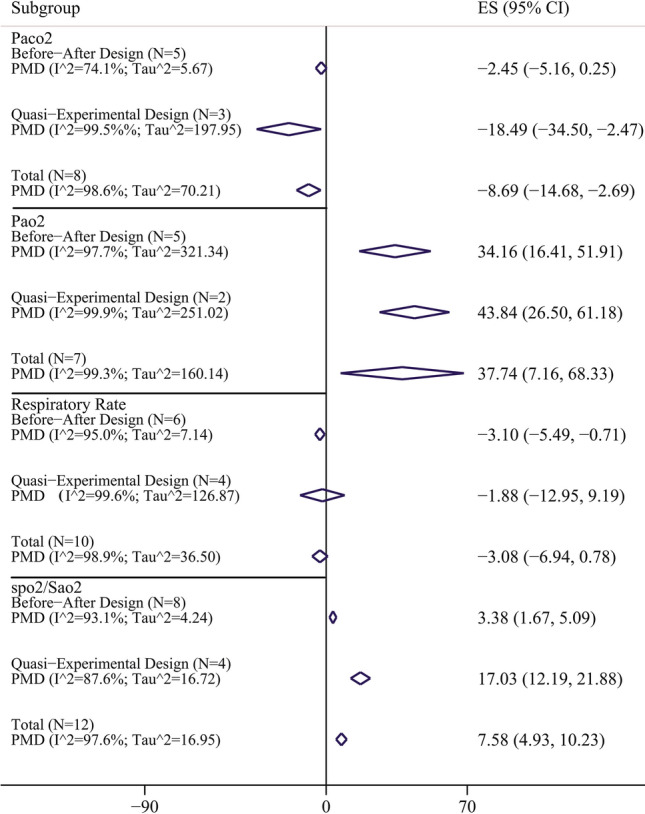 Subgroup

ES (95% CI)

Paco2
Before−After Design (N=5)
PMD (I^2=74.1%; Tau^2=5.67)
−2.45 (−5.16, 0.25)

Quasi−Experimental Design (N=3)
PMD (I^2=99.5%%; Tau^2=197.95)
−18.49 (−34.50, −2.47)

Total (N=8)
PMD (I^2=98.6%; Tau^2=70.21)
−8.69 (−14.68, −2.69)

Pao2
Before−After Design (N=5)
PMD (I^2=97.7%; Tau^2=321.34)
34.16 (16.41, 51.91)

Quasi−Experimental Design (N=2)
PMD (I^2=99.9%; Tau^2=251.02)
43.84 (26.50, 61.18)

Total (N=7)
PMD (I^2=99.3%; Tau^2=160.14)
37.74 (7.16, 68.33)

Respiratory Rate
Before−After Design (N=6)
PMD (I^2=95.0%; Tau^2=7.14)
−3.10 (−5.49, −0.71)

Quasi−Experimental Design (N=4)
PMD (I^2=99.6%; Tau^2=126.87)
−1.88 (−12.95, 9.19)

Total (N=10)
PMD (I^2=98.9%; Tau^2=36.50)
−3.08 (−6.94, 0.78)

spo2/Sao2
Before−After Design (N=8)
PMD (I^2=93.1%; Tau^2=4.24)
3.38 (1.67, 5.09)

Quasi−Experimental Design (N=4)
PMD (I^2=87.6%; Tau^2=16.72)
17.03 (12.19, 21.88)

Total (N=12)
PMD (I^2=97.6%; Tau^2=16.95)
7.58 (4.93, 10.23)

−90
0
70